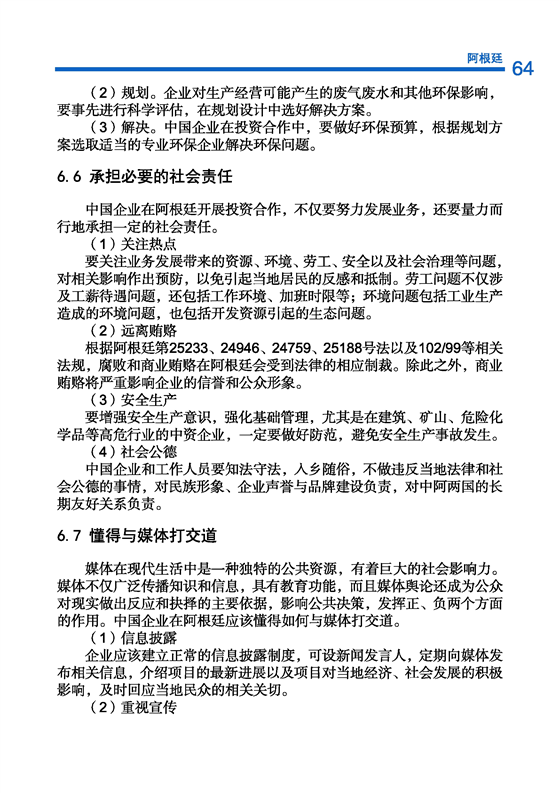 阿根廷 64

（2）规划。企业对生产经营可能产生的废气废水和其他环保影响，要事先进行科学评估，在规划设计中选好解决方案。

（3）解决。中国企业在投资合作中，要做好环保预算，根据规划方案选取适当的专业环保企业解决环保问题。

6.6 承担必要的社会责任

中国企业在阿根廷开展投资合作，不仅要努力发展业务，还要量力而行地承担一定的社会责任。

（1）关注热点

要关注业务发展带来的资源、环境、劳工、安全以及社会治理等问题，对相关影响作出预防，以免引起当地居民的反感和抵制。劳工问题不仅涉及工薪待遇问题，还包括工作环境、加班时限等；环境问题包括工业生产造成的环境问题，也包括开发资源引起的生态问题。

（2）远离贿赂

根据阿根廷第25233、24946、24759、25188号法以及102/99等相关法规，腐败和商业贿赂在阿根廷会受到法律的相应制裁。除此之外，商业贿赂将严重影响企业的信誉和公众形象。

（3）安全生产

要增强安全生产意识，强化基础管理，尤其是在建筑、矿山、危险化学品等高危行业的中资企业，一定要做好防范，避免安全生产事故发生。

（4）社会公德

中国企业和工作人员要知法守法，入乡随俗，不做违反当地法律和社会公德的事情，对民族形象、企业声誉与品牌建设负责，对中阿两国的长期友好关系负责。

6.7 懂得与媒体打交道

媒体在现代生活中是一种独特的公共资源，有着巨大的社会影响力。媒体不仅广泛传播知识和信息，具有教育功能，而且媒体舆论还成为公众对现实做出反应和抉择的主要依据，影响公共决策，发挥正、负两个方面的作用。中国企业在阿根廷应该懂得如何与媒体打交道。

（1）信息披露

企业应该建立正常的信息披露制度，可设新闻发言人，定期向媒体发布相关信息，介绍项目的最新进展以及项目对当地经济、社会发展的积极影响，及时回应当地民众的相关关切。

（2）重视宣传